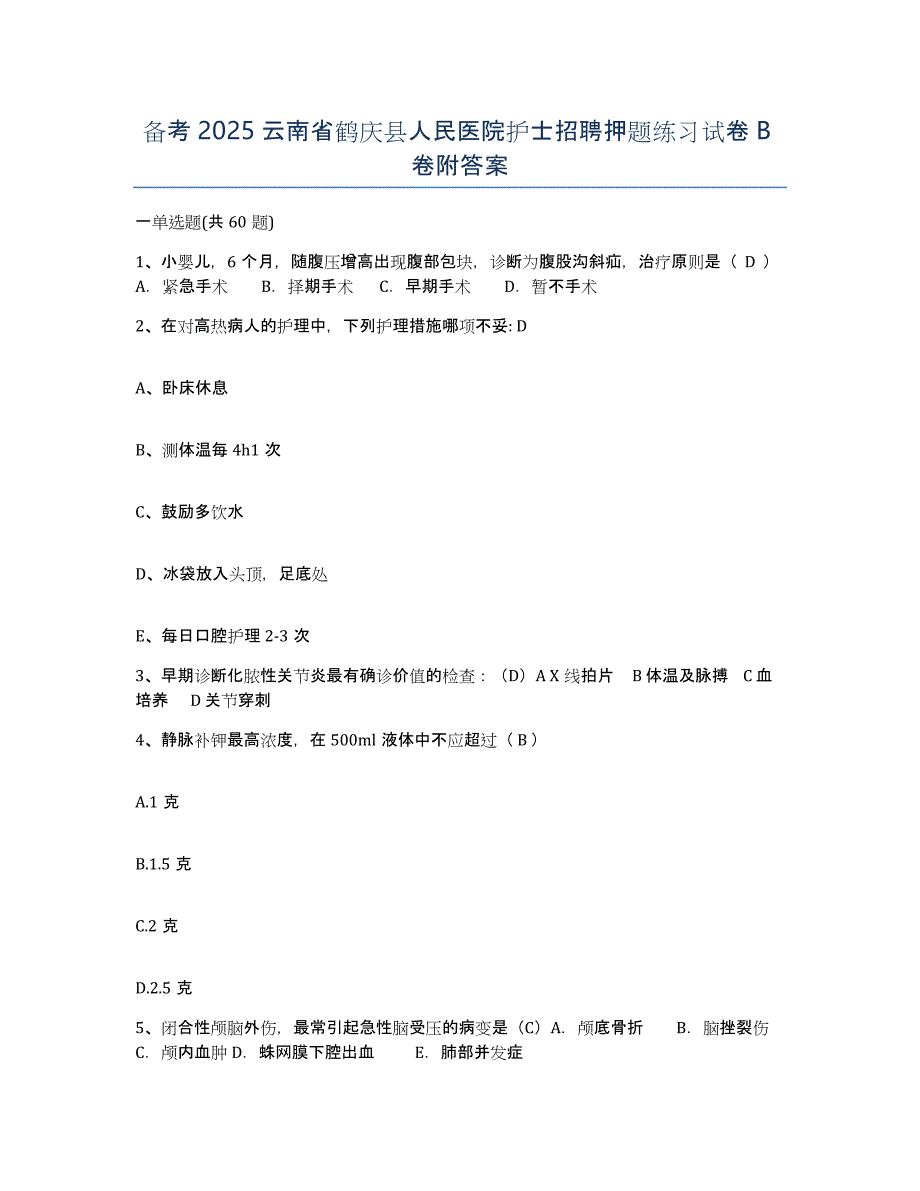 备考 2025 云南省鹤庆县人民医院护士招聘押题练习试卷 B 卷附答案

一单选题(共 60 题)

1、小婴儿，6 个月，随腹压增高出现腹部包块，诊断为腹股沟斜疝，治疗原则是（ D ）
A. 紧急手术　B. 择期手术　C. 早期手术　D. 暂不手术

2、在对高热病人的护理中，下列护理措施哪项不妥: D

A、卧床休息

B、测体温每 4h1 次

C、鼓励多饮水

D、冰袋放入头顶，足底处

E、每日口腔护理 2-3 次

3、早期诊断化脓性关节炎最有确诊价值的检查：（D）A X 线拍片　B 体温及脉搏　C 血培养　D 关节穿刺

4、静脉补钾最高浓度，在 500ml 液体中不应超过（ B ）

A.1 克

B.1.5 克

C.2 克

D.2.5 克

5、闭合性颅脑外伤，最常引起急性脑受压的病变是（C）A. 颅底骨折　B. 脑挫裂伤　C. 颅内血肿 D. 蛛网膜下腔出血　E. 肺部并发症